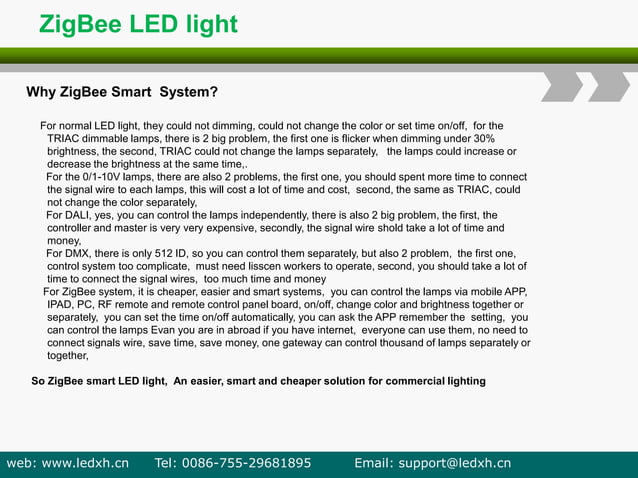 ZigBee LED light

Why ZigBee Smart  System?

For normal LED light, they could not dimming, could not change the color or set time on/off,  for the TRIAC dimmable lamps, there is 2 big problem, the first one is flicker when dimming under 30% brightness, the second, TRIAC could not change the lamps separately,   the lamps could increase or decrease the brightness at the same time,.

For the 0/1-10V lamps, there are also 2 problems, the first one, you should spent more time to connect the signal wire to each lamps, this will cost a lot of time and cost,  second, the same as TRIAC, could not change the color separately,

For DALI, yes, you can control the lamps independently, there is also 2 big problem, the first, the controller and master is very very expensive, secondly, the signal wire shold take a lot of time and money,

For DMX, there is only 512 ID, so you can control them separately, but also 2 problem,  the first one, control system too complicate,  must need lisscen workers to operate, second, you should take a lot of time to connect the signal wires,  too much time and money

For ZigBee system, it is cheaper, easier and smart systems,  you can control the lamps via mobile APP, IPAD, PC, RF remote and remote control panel board, on/off, change color and brightness together or separately,  you can set the time on/off automatically, you can ask the APP remember the  setting,  you can control the lamps Evan you are in abroad if you have internet,  everyone can use them, no need to connect signals wire, save time, save money, one gateway can control thousand of lamps separately or together,

So ZigBee smart LED light,  An easier, smart and cheaper solution for commercial lighting

web: www.ledxh.cn    Tel: 0086-755-29681895    Email: support@ledxh.cn